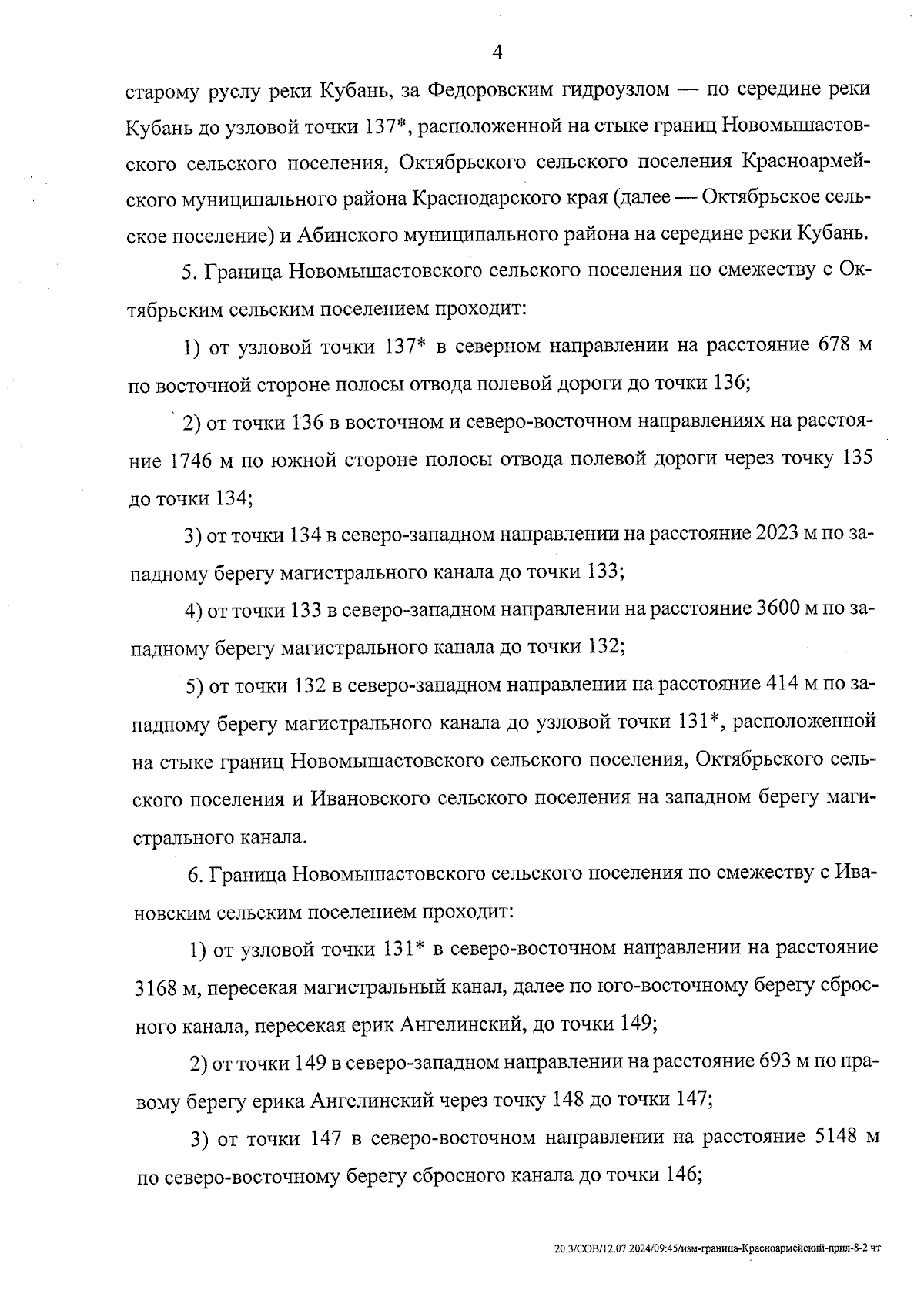 4

старому руслу реки Кубань, за Федоровским гидроузлом — по середине реки Кубань до узловой точки 137*, расположенной на стыке границ Новомышастовского сельского поселения, Октябрьского сельского поселения Красноармейского муниципального района Краснодарского края (далее — Октябрьское сельское поселение) и Абинского муниципального района на середине реки Кубань.

5. Граница Новомышастовского сельского поселения по смежеству с Октябрьским сельским поселением проходит:

1) от узловой точки 137* в северном направлении на расстояние 678 м по восточной стороне полосы отвода полевой дороги до точки 136;

2) от точки 136 в восточном и северо-восточном направлениях на расстояние 1746 м по южной стороне полосы отвода полевой дороги через точку 135 до точки 134;

3) от точки 134 в северо-западном направлении на расстояние 2023 м по западному берегу магистрального канала до точки 133;

4) от точки 133 в северо-западном направлении на расстояние 3600 м по западному берегу магистрального канала до точки 132;

5) от точки 132 в северо-западном направлении на расстояние 414 м по западному берегу магистрального канала до узловой точки 131*, расположенной на стыке границ Новомышастовского сельского поселения, Октябрьского сельского поселения и Ивановского сельского поселения на западном берегу магистрального канала.

6. Граница Новомышастовского сельского поселения по смежеству с Ивановским сельским поселением проходит:

1) от узловой точки 131* в северо-восточном направлении на расстояние 3168 м, пересекая магистральный канал, далее по юго-восточному берегу сбросного канала, пересекая ерик Ангелинский, до точки 149;

2) от точки 149 в северо-западном направлении на расстояние 693 м по правому берегу ерика Ангелинский через точку 148 до точки 147;

3) от точки 147 в северо-восточном направлении на расстояние 5148 м по северо-восточному берегу сбросного канала до точки 146;

20.3/СОВ/12.07.2024/09:45/изм-граница-Красноармейский-прил-8-2 чт